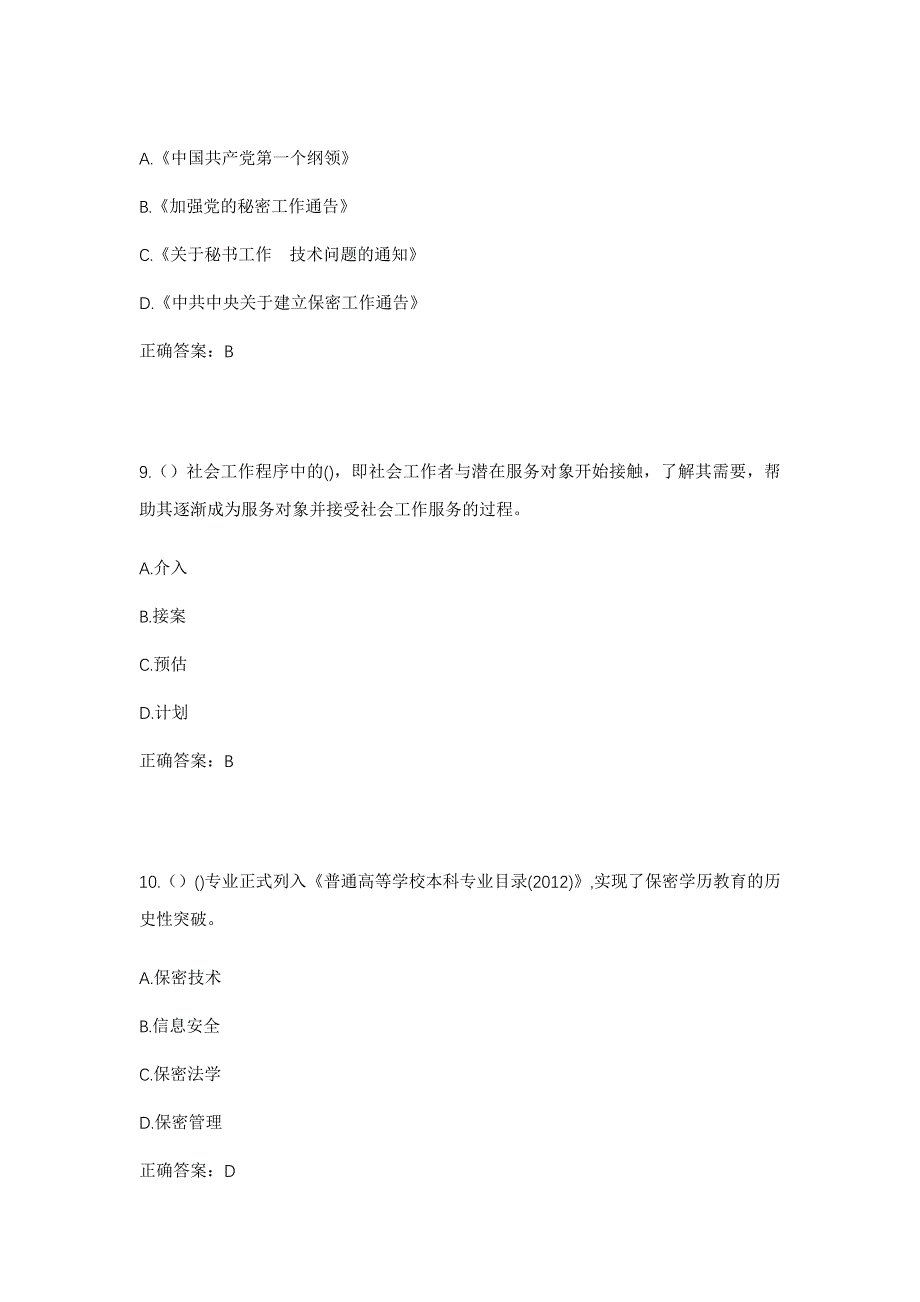 A.《中国共产党第一个纲领》

B.《加强党的秘密工作通告》

C.《关于秘书工作　技术问题的通知》

D.《中共中央关于建立保密工作通告》

正确答案：B

9.（）社会工作程序中的()，即社会工作者与潜在服务对象开始接触，了解其需要，帮助其逐渐成为服务对象并接受社会工作服务的过程。

A.介入

B.接案

C.预估

D.计划

正确答案：B

10.（）()专业正式列入《普通高等学校本科专业目录(2012)》,实现了保密学历教育的历史性突破。

A.保密技术

B.信息安全

C.保密法学

D.保密管理

正确答案：D